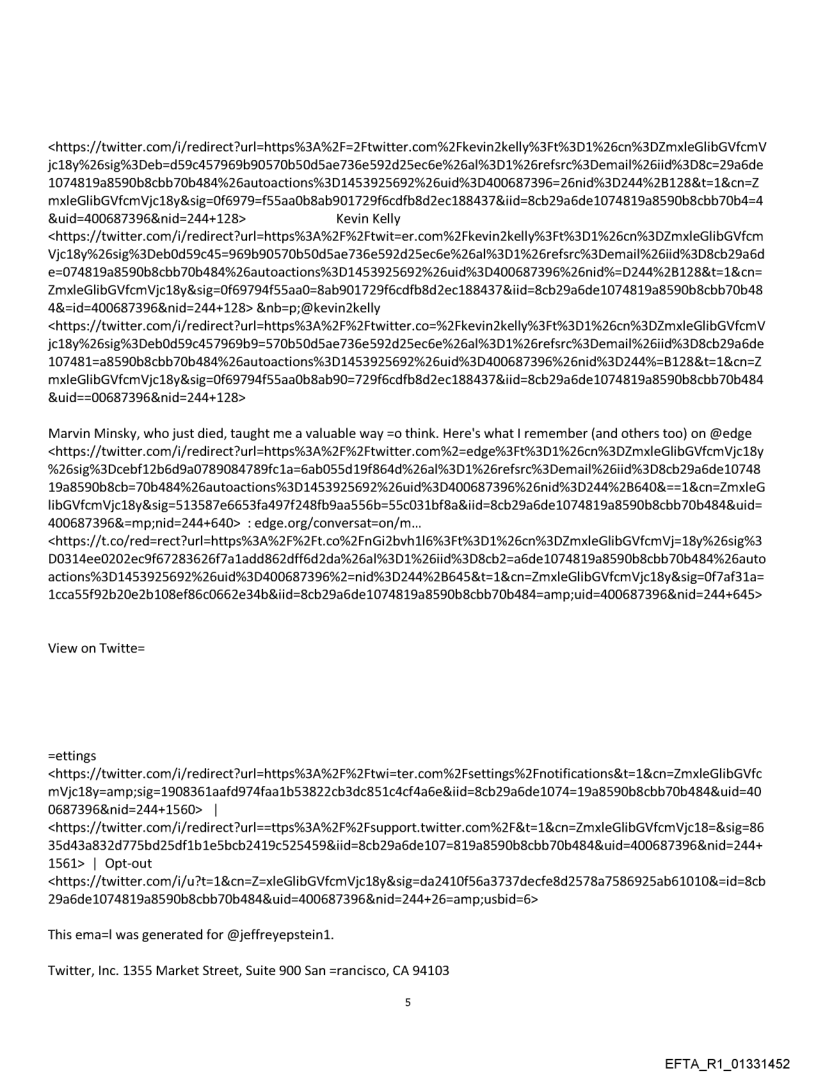 <https://twitter.com/i/redirect?url=https%3A%2F=2Ftwitter.com%2Fkevin2kelly%3Ft%3D1%26cn%3DZmxleGlibGVfcmVjc18y%26sig%3Deb=d59c457969b90570b50d5ae736e592d25ec6e%26al%3D1%26refsrc%3Demail%26iid%3D8c=29a6de1074819a8590b8cbb70b484%26autoactions%3D1453925692%26uid%3D400687396=26nid%3D244%2B128&t=1&cn=ZmxleGlibGVfcmVjc18y&sig=0f6979=f55aa0b8ab901729f6cdfb8d2ec188437&iid=8cb29a6de1074819a8590b8cbb70b4=4&uid=400687396&nid=244+128> Kevin Kelly <https://twitter.com/i/redirect?url=https%3A%2F%2Ftwit=er.com%2Fkevin2kelly%3Ft%3D1%26cn%3DZmxleGlibGVfcmVjc18y%26sig%3Deb0d59c45=969b90570b50d5ae736e592d25ec6e%26al%3D1%26refsrc%3Demail%26iid%3D8cb29a6de=074819a8590b8cbb70b484%26autoactions%3D1453925692%26uid%3D400687396%26nid%=D244%2B128&t=1&cn=ZmxleGlibGVfcmVjc18y&sig=0f69794f55aa0=8ab901729f6cdfb8d2ec188437&iid=8cb29a6de1074819a8590b8cbb70b484&=id=400687396&nid=244+128> &nb=p;@kevin2kelly <https://twitter.com/i/redirect?url=https%3A%2F%2Ftwitter.co=%2Fkevin2kelly%3Ft%3D1%26cn%3DZmxleGlibGVfcmVjc18y%26sig%3Deb0d59c457969b9=570b50d5ae736e592d25ec6e%26al%3D1%26refsrc%3Demail%26iid%3D8cb29a6de107481=a8590b8cbb70b484%26autoactions%3D1453925692%26uid%3D400687396%26nid%3D244%=B128&t=1&cn=ZmxleGlibGVfcmVjc18y&sig=0f69794f55aa0b8ab90=729f6cdfb8d2ec188437&iid=8cb29a6de1074819a8590b8cbb70b484&uid==00687396&nid=244+128>

Marvin Minsky, who just died, taught me a valuable way =o think. Here's what I remember (and others too) on @edge <https://twitter.com/i/redirect?url=https%3A%2F%2Ftwitter.com%2=edge%3Ft%3D1%26cn%3DZmxleGlibGVfcmVjc18y%26sig%3Dcebf12b6d9a0789084789fc1a=6ab055d19f864d%26al%3D1%26refsrc%3Demail%26iid%3D8cb29a6de1074819a8590b8cb=70b484%26autoactions%3D1453925692%26uid%3D400687396%26nid%3D244%2B640&==1&cn=ZmxleGlibGVfcmVjc18y&sig=513587e6653fa497f248fb9aa556b=55c031bf8a&iid=8cb29a6de1074819a8590b8cbb70b484&uid=400687396&=mp;nid=244+640> : edge.org/conversat=on/m... <https://t.co/red=rect?url=https%3A%2F%2Ft.co%2FnGi2bvh1l6%3Ft%3D1%26cn%3DZmxleGlibGVfcmVj=18y%26sig%3D0314ee0202ec9f67283626f7a1add862dff6d2da%26al%3D1%26iid%3D8cb2=a6de1074819a8590b8cbb70b484%26autoactions%3D1453925692%26uid%3D400687396%2=nid%3D244%2B645&t=1&cn=ZmxleGlibGVfcmVjc18y&sig=0f7af31a=1cca55f92b20e2b108ef86c0662e34b&iid=8cb29a6de1074819a8590b8cbb70b484=amp;uid=400687396&nid=244+645>

View on Twitte=

=ettings <https://twitter.com/i/redirect?url=https%3A%2F%2Ftwi=ter.com%2Fsettings%2Fnotifications&t=1&cn=ZmxleGlibGVfcmVjc18y=amp;sig=1908361aafd974faa1b53822cb3dc851c4cf4a6e&iid=8cb29a6de1074=19a8590b8cbb70b484&uid=400687396&nid=244+1560> | <https://twitter.com/i/redirect?url==ttps%3A%2F%2Fsupport.twitter.com%2F&t=1&cn=ZmxleGlibGVfcmVjc18=&sig=8635d43a832d775bd25df1b1e5bcb2419c525459&iid=8cb29a6de107=819a8590b8cbb70b484&uid=400687396&nid=244+1561> | Opt-out <https://twitter.com/i/u?t=1&cn=Z=xleGlibGVfcmVjc18y&sig=da2410f56a3737decfe8d2578a7586925ab61010&=id=8cb29a6de1074819a8590b8cbb70b484&uid=400687396&nid=244+26=amp;usbid=6>

This ema=l was generated for @jeffreyepstein1.

Twitter, Inc. 1355 Market Street, Suite 900 San =rancisco, CA 94103

5

EFTA_R1_01331452